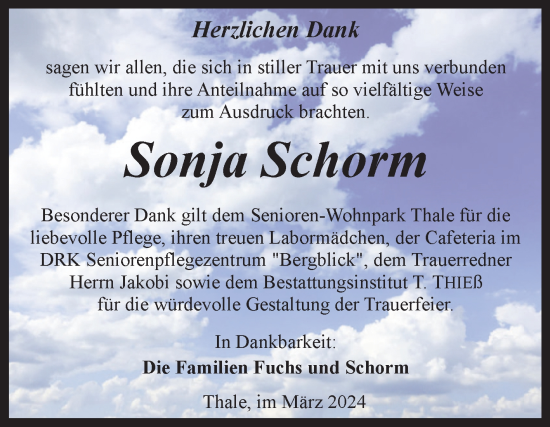 Herzlichen Dank

sagen wir allen, die sich in stiller Trauer mit uns verbunden fühlten und ihre Anteilnahme auf so vielfältige Weise zum Ausdruck brachten.

Sonja Schorm

Besonderer Dank gilt dem Senioren-Wohnpark Thale für die liebevolle Pflege, ihren treuen Labormädchen, der Cafeteria im DRK Seniorenpflegezentrum "Bergblick", dem Trauerredner Herrn Jakobi sowie dem Bestattungsinstitut T. THIEß für die würdevolle Gestaltung der Trauerfeier.

In Dankbarkeit:
Die Familien Fuchs und Schorm

Thale, im März 2024